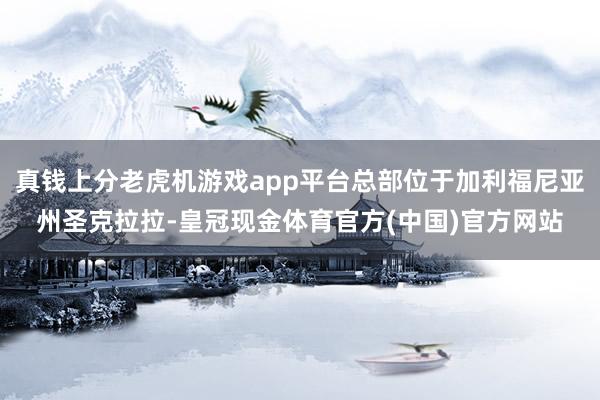 真钱上分老虎机游戏app平台总部位于加利福尼亚州圣克拉拉-皇冠现金体育官方(中国)官方网站